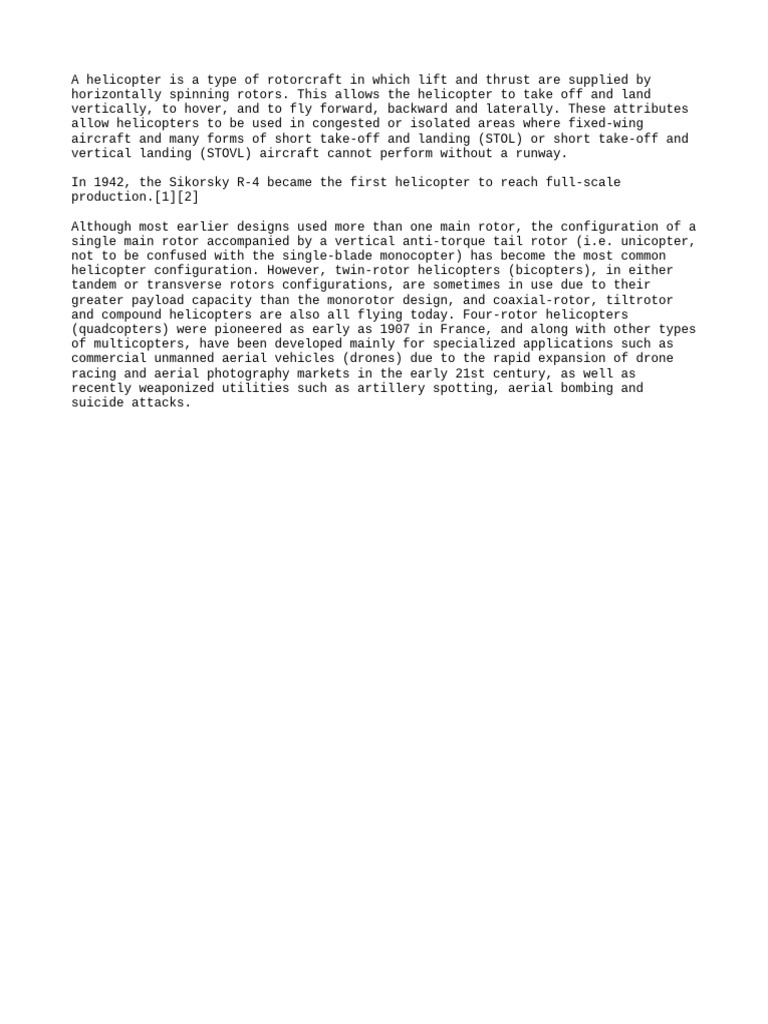 A helicopter is a type of rotorcraft in which lift and thrust are supplied by horizontally spinning rotors. This allows the helicopter to take off and land vertically, to hover, and to fly forward, backward and laterally. These attributes allow helicopters to be used in congested or isolated areas where fixed-wing aircraft and many forms of short take-off and landing (STOL) or short take-off and vertical landing (STOVL) aircraft cannot perform without a runway.

In 1942, the Sikorsky R-4 became the first helicopter to reach full-scale production.[1][2]

Although most earlier designs used more than one main rotor, the configuration of a single main rotor accompanied by a vertical anti-torque tail rotor (i.e. unicopter, not to be confused with the single-blade monocopter) has become the most common helicopter configuration. However, twin-rotor helicopters (bicopters), in either tandem or transverse rotors configurations, are sometimes in use due to their greater payload capacity than the monorotor design, and coaxial-rotor, tiltrotor and compound helicopters are also all flying today. Four-rotor helicopters (quadcopters) were pioneered as early as 1907 in France, and along with other types of multicopters, have been developed mainly for specialized applications such as commercial unmanned aerial vehicles (drones) due to the rapid expansion of drone racing and aerial photography markets in the early 21st century, as well as recently weaponized utilities such as artillery spotting, aerial bombing and suicide attacks.